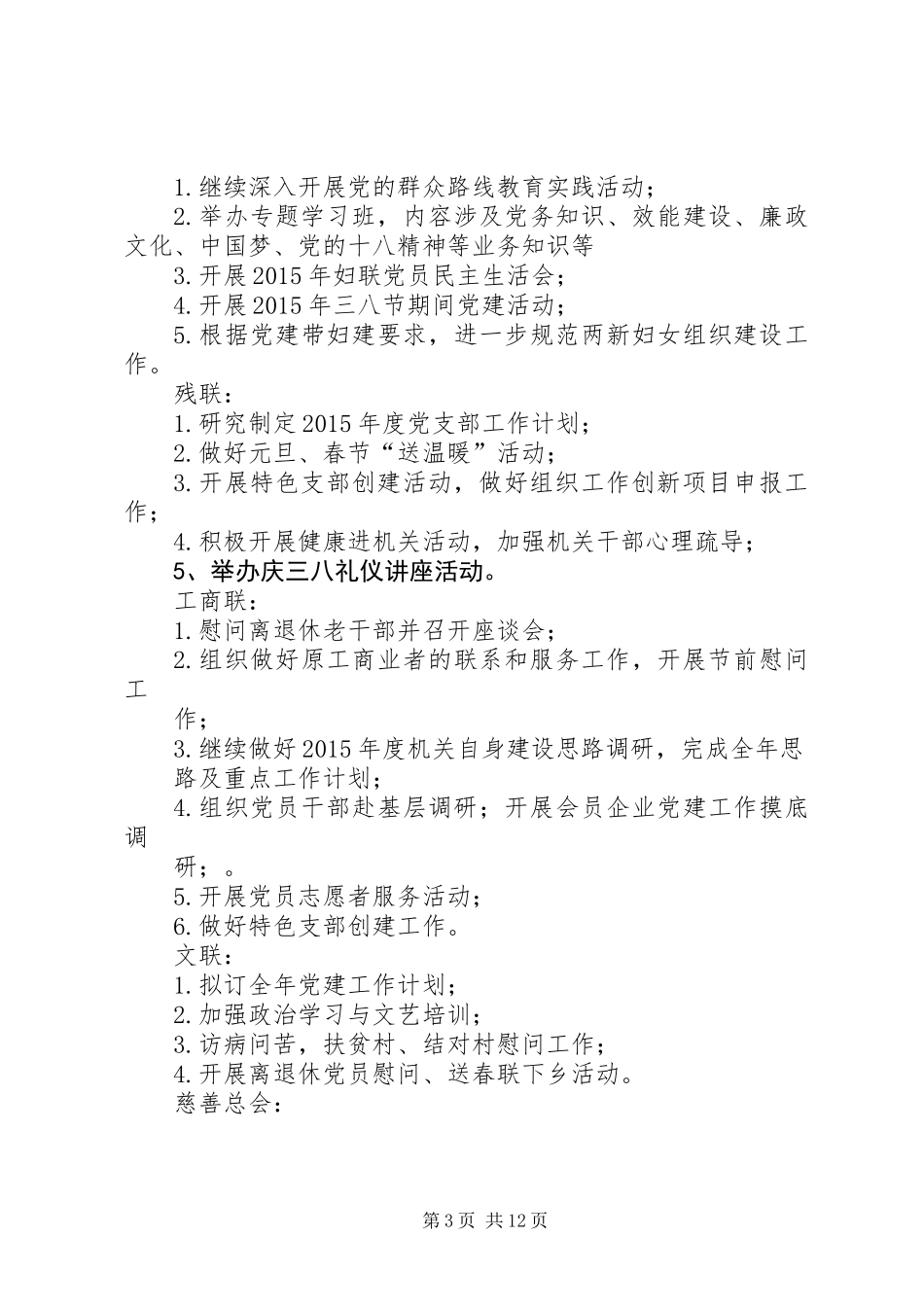 1.继续深入开展党的群众路线教育实践活动；

2.举办专题学习班，内容涉及党务知识、效能建设、廉政文化、中国梦、党的十八精神等业务知识等

3.开展2015年妇联党员民主生活会；

4.开展2015年三八节期间党建活动；

5.根据党建带妇建要求，进一步规范两新妇女组织建设工作。

残联：

1.研究制定2015年度党支部工作计划；

2.做好元旦、春节“送温暖”活动；

3.开展特色支部创建活动，做好组织工作创新项目申报工作；

4.积极开展健康进机关活动，加强机关干部心理疏导；

5、举办庆三八礼仪讲座活动。

工商联：

1.慰问离退休老干部并召开座谈会；

2.组织做好原工商业者的联系和服务工作，开展节前慰问工

作；

3.继续做好2015年度机关自身建设思路调研，完成全年思路及重点工作计划；

4.组织党员干部赴基层调研；开展会员企业党建工作摸底调

研；。

5.开展党员志愿者服务活动；

6.做好特色支部创建工作。

文联：

1.拟订全年党建工作计划；

2.加强政治学习与文艺培训；

3.访病问苦，扶贫村、结对村慰问工作；

4.开展离退休党员慰问、送春联下乡活动。

慈善总会：

第3页 共12页